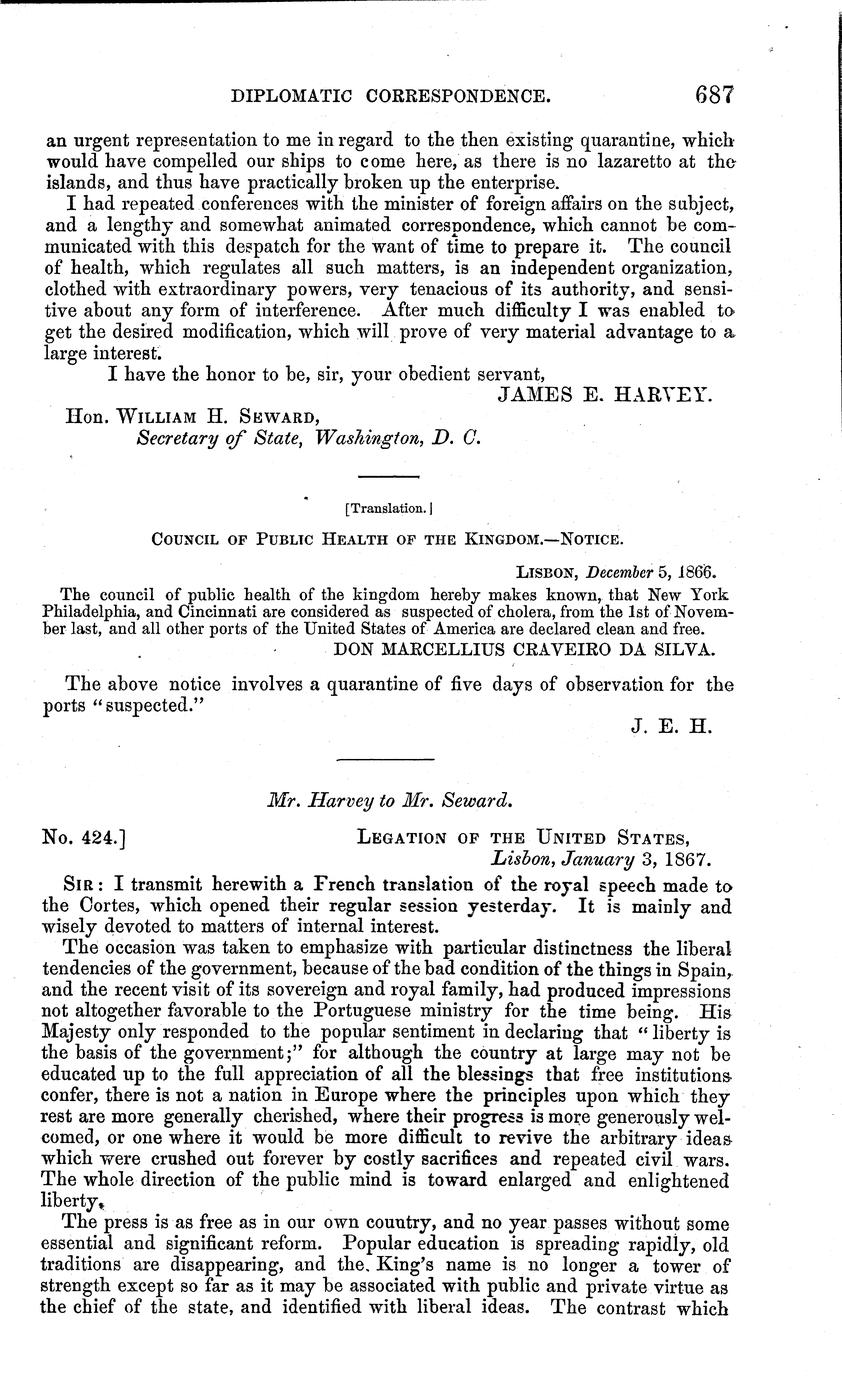 DIPLOMATIC CORRESPONDENCE. 687

an urgent representation to me in regard to the then existing quarantine, which would have compelled our ships to come here, as there is no lazaretto at the islands, and thus have practically broken up the enterprise.

I had repeated conferences with the minister of foreign affairs on the subject, and a lengthy and somewhat animated correspondence, which cannot be communicated with this despatch for the want of time to prepare it. The council of health, which regulates all such matters, is an independent organization, clothed with extraordinary powers, very tenacious of its authority, and sensitive about any form of interference. After much difficulty I was enabled to get the desired modification, which will prove of very material advantage to a large interest.

I have the honor to be, sir, your obedient servant,

JAMES E. HARVEY.

Hon. WILLIAM H. SEWARD,
Secretary of State, Washington, D. C.

[Translation.]

COUNCIL OF PUBLIC HEALTH OF THE KINGDOM.—NOTICE.

LISBON, December 5, 1866.

The council of public health of the kingdom hereby makes known, that New York Philadelphia, and Cincinnati are considered as suspected of cholera, from the 1st of November last, and all other ports of the United States of America are declared clean and free.

DON MARCELLIUS CRAVEIRO DA SILVA.

The above notice involves a quarantine of five days of observation for the ports "suspected."

J. E. H.

Mr. Harvey to Mr. Seward.

No. 424.] LEGATION OF THE UNITED STATES,
Lisbon, January 3, 1867.

SIR: I transmit herewith a French translation of the royal speech made to the Cortes, which opened their regular session yesterday. It is mainly and wisely devoted to matters of internal interest.

The occasion was taken to emphasize with particular distinctness the liberal tendencies of the government, because of the bad condition of the things in Spain, and the recent visit of its sovereign and royal family, had produced impressions not altogether favorable to the Portuguese ministry for the time being. His Majesty only responded to the popular sentiment in declaring that "liberty is the basis of the government;" for although the country at large may not be educated up to the full appreciation of all the blessings that free institutions confer, there is not a nation in Europe where the principles upon which they rest are more generally cherished, where their progress is more generously welcomed, or one where it would be more difficult to revive the arbitrary ideas which were crushed out forever by costly sacrifices and repeated civil wars. The whole direction of the public mind is toward enlarged and enlightened liberty.

The press is as free as in our own country, and no year passes without some essential and significant reform. Popular education is spreading rapidly, old traditions are disappearing, and the King's name is no longer a tower of strength except so far as it may be associated with public and private virtue as the chief of the state, and identified with liberal ideas. The contrast which